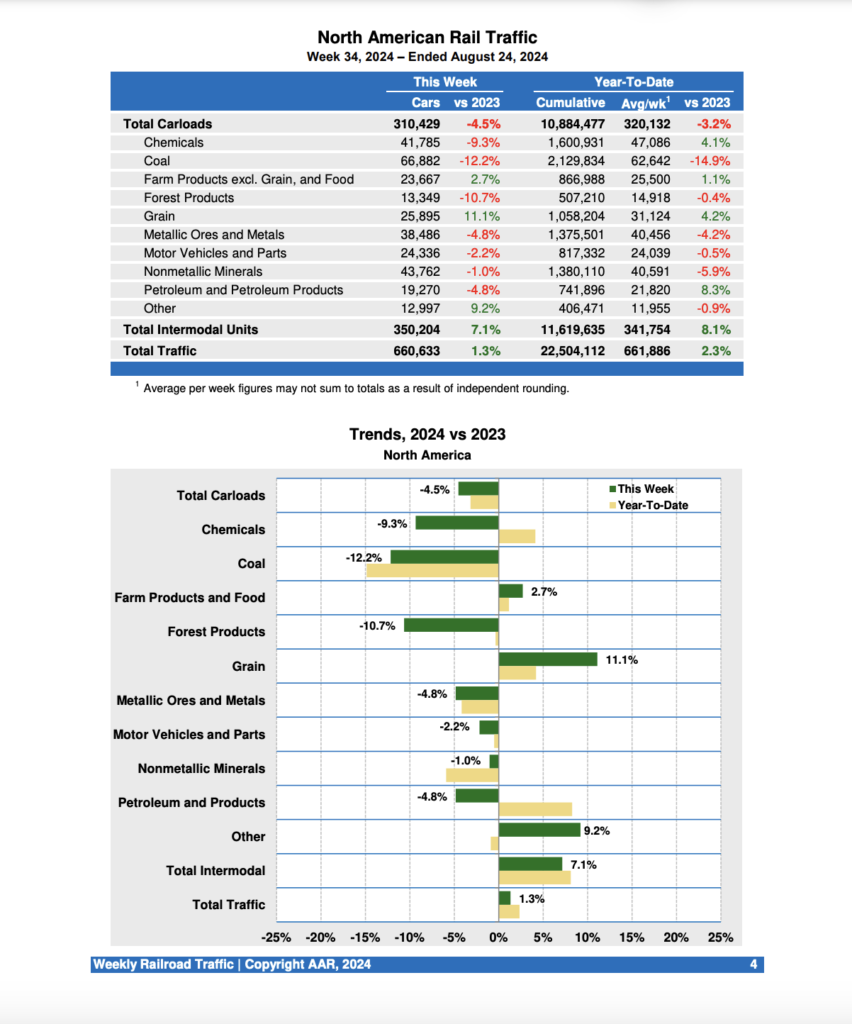 North American Rail Traffic
Week 34, 2024 – Ended August 24, 2024

| | This Week | | Year-To-Date | | |
|---|---|---|---|---|---|
| | Cars | vs 2023 | Cumulative | Avg/wk$^1$ | vs 2023 |
| Total Carloads | 310,429 | -4.5% | 10,884,477 | 320,132 | -3.2% |
| Chemicals | 41,785 | -9.3% | 1,600,931 | 47,086 | 4.1% |
| Coal | 66,882 | -12.2% | 2,129,834 | 62,642 | -14.9% |
| Farm Products excl. Grain, and Food | 23,667 | 2.7% | 866,988 | 25,500 | 1.1% |
| Forest Products | 13,349 | -10.7% | 507,210 | 14,918 | -0.4% |
| Grain | 25,895 | 11.1% | 1,058,204 | 31,124 | 4.2% |
| Metallic Ores and Metals | 38,486 | -4.8% | 1,375,501 | 40,456 | -4.2% |
| Motor Vehicles and Parts | 24,336 | -2.2% | 817,332 | 24,039 | -0.5% |
| Nonmetallic Minerals | 43,762 | -1.0% | 1,380,110 | 40,591 | -5.9% |
| Petroleum and Petroleum Products | 19,270 | -4.8% | 741,896 | 21,820 | 8.3% |
| Other | 12,997 | 9.2% | 406,471 | 11,955 | -0.9% |
| Total Intermodal Units | 350,204 | 7.1% | 11,619,635 | 341,754 | 8.1% |
| Total Traffic | 660,633 | 1.3% | 22,504,112 | 661,886 | 2.3% |

$^1$ Average per week figures may not sum to totals as a result of independent rounding.

Trends, 2024 vs 2023
North America

This Week
Year-To-Date

Total Carloads -4.5%
Chemicals -9.3%
Coal -12.2%
Farm Products and Food 2.7%
Forest Products -10.7%
Grain 11.1%
Metallic Ores and Metals -4.8%
Motor Vehicles and Parts -2.2%
Nonmetallic Minerals -1.0%
Petroleum and Products -4.8%
Other 9.2%
Total Intermodal 7.1%
Total Traffic 1.3%

-25% -20% -15% -10% -5% 0% 5% 10% 15% 20% 25%

Weekly Railroad Traffic | Copyright AAR, 2024 4